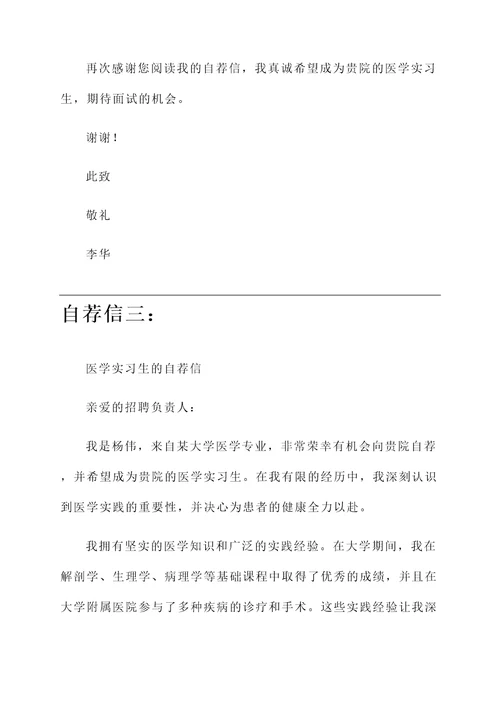 再次感谢您阅读我的自荐信，我真诚希望成为贵院的医学实习生，期待面试的机会。

谢谢！

此致

敬礼

李华

自荐信三：

医学实习生的自荐信

亲爱的招聘负责人：

我是杨伟，来自某大学医学专业，非常荣幸有机会向贵院自荐，并希望成为贵院的医学实习生。在我有限的经历中，我深刻认识到医学实践的重要性，并决心为患者的健康全力以赴。

我拥有坚实的医学知识和广泛的实践经验。在大学期间，我在解剖学、生理学、病理学等基础课程中取得了优秀的成绩，并且在大学附属医院参与了多种疾病的诊疗和手术。这些实践经验让我深